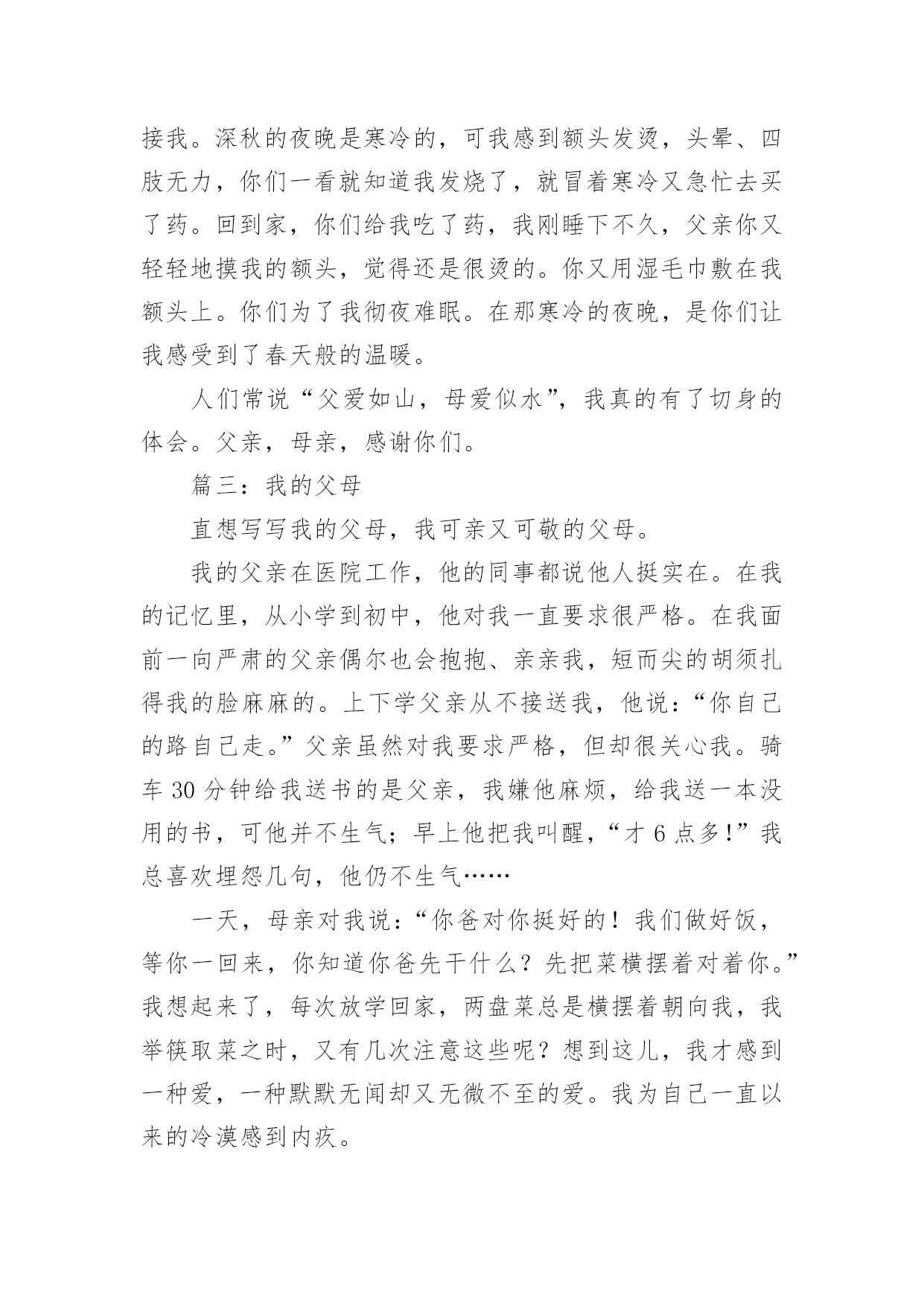 接我。深秋的夜晚是寒冷的，可我感到额头发烫，头晕、四肢无力，你们一看就知道我发烧了，就冒着寒冷又急忙去买了药。回到家，你们给我吃了药，我刚睡下不久，父亲你又轻轻地摸我的额头，觉得还是很烫的。你又用湿毛巾敷在我额头上。你们为了我彻夜难眠。在那寒冷的夜晚，是你们让我感受到了春天般的温暖。

人们常说“父爱如山，母爱似水”，我真的有了切身的体会。父亲，母亲，感谢你们。

篇三：我的父母

直想写写我的父母，我可亲又可敬的父母。

我的父亲在医院工作，他的同事都说他人挺实在。在我的记忆里，从小学到初中，他对我一直要求很严格。在我面前一向严肃的父亲偶尔也会抱抱、亲亲我，短而尖的胡须扎得我的脸麻麻的。上下学父亲从不接送我，他说：“你自己的路自己走。”父亲虽然对我要求严格，但却很关心我。骑车 30 分钟给我送书的是父亲，我嫌他麻烦，给我送一本没用的书，可他并不生气；早上他把我叫醒，“才 6 点多!”我总喜欢埋怨几句，他仍不生气……

一天，母亲对我说：“你爸对你挺好的！我们做好饭，等你一回来，你知道你爸先干什么？先把菜横摆着对着你。”我想起来了，每次放学回家，两盘菜总是横摆着朝向我，我举筷取菜之时，又有几次注意这些呢？想到这儿，我才感到一种爱，一种默默无闻却又无微不至的爱。我为自己一直以来的冷漠感到内疚。